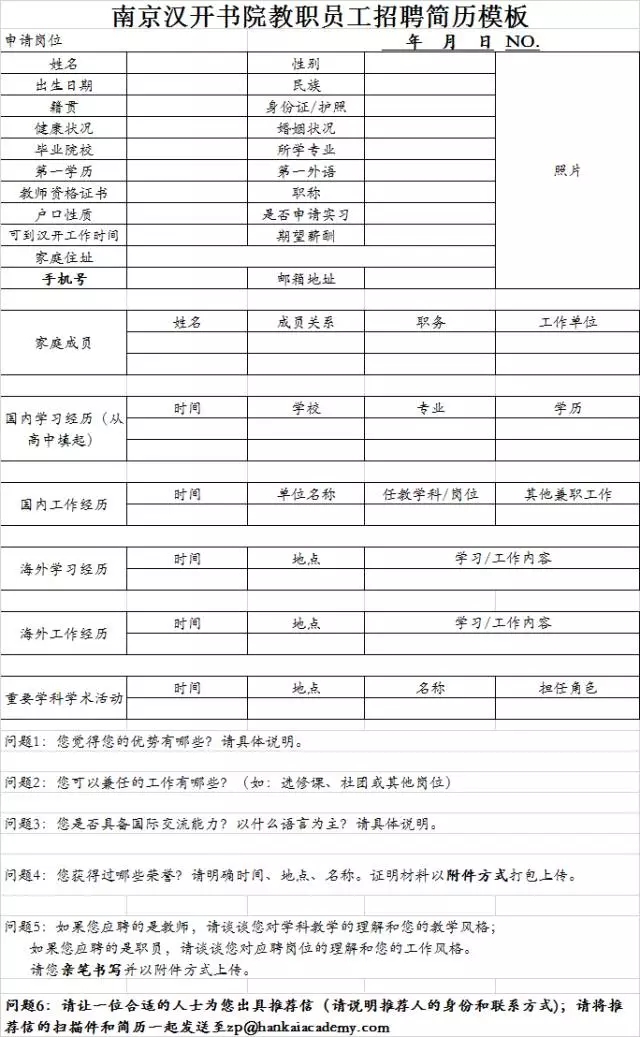 南京汉开书院教职员工招聘简历模板

申请岗位 年 月 日 NO.

| 姓名 | | 性别 | | 照片 |
|---|---|---|---|---|
| 出生日期 | | 民族 | | |
| 籍贯 | | 身份证/护照 | | |
| 健康状况 | | 婚姻状况 | | |
| 毕业院校 | | 所学专业 | | |
| 第一学历 | | 第一外语 | | |
| 教师资格证书 | | 职称 | | |
| 户口性质 | | 是否申请实习 | | |
| 可到汉开工作时间 | | 期望薪酬 | | |
| 家庭住址 | | | | |
| 手机号 | | 邮箱地址 | | |

| 家庭成员 | 姓名 | 成员关系 | 职务 | 工作单位 |
|---|---|---|---|---|
| | | | | |
| | | | | |

| 国内学习经历（从高中填起） | 时间 | 学校 | 专业 | 学历 |
|---|---|---|---|---|
| | | | | |
| | | | | |

| 国内工作经历 | 时间 | 单位名称 | 任教学科/岗位 | 其他兼职工作 |
|---|---|---|---|---|
| | | | | |

| 海外学习经历 | 时间 | 地点 | 学习/工作内容 |
|---|---|---|---|
| | | | |

| 海外工作经历 | 时间 | 地点 | 学习/工作内容 |
|---|---|---|---|
| | | | |

| 重要学科学术活动 | 时间 | 地点 | 名称 | 担任角色 |
|---|---|---|---|---|
| | | | | |

问题1：您觉得您的优势有哪些？请具体说明。

问题2：您可以兼任的工作有哪些？（如：选修课、社团或其他岗位）

问题3：您是否具备国际交流能力？以什么语言为主？请具体说明。

问题4：您获得过哪些荣誉？请明确时间、地点、名称。证明材料以附件方式打包上传。

问题5：如果您应聘的是教师，请谈谈您对学科教学的理解和您的教学风格；
如果您应聘的是职员，请谈谈您对应聘岗位的理解和您的工作风格。
请您亲笔书写并以附件方式上传。

问题6：请让一位合适的人士为您出具推荐信（请说明推荐人的身份和联系方式）；请将推荐信的扫描件和简历一起发送至zp@hankaiacademy.com